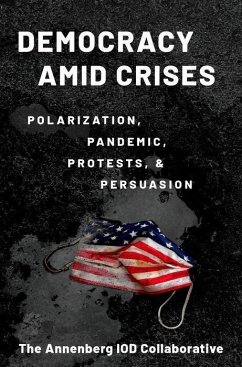 DEMOCRACY AMID CRISES

POLARIZATION, PANDEMIC, PROTESTS, & PERSUASION

The Annenberg IOD Collaborative